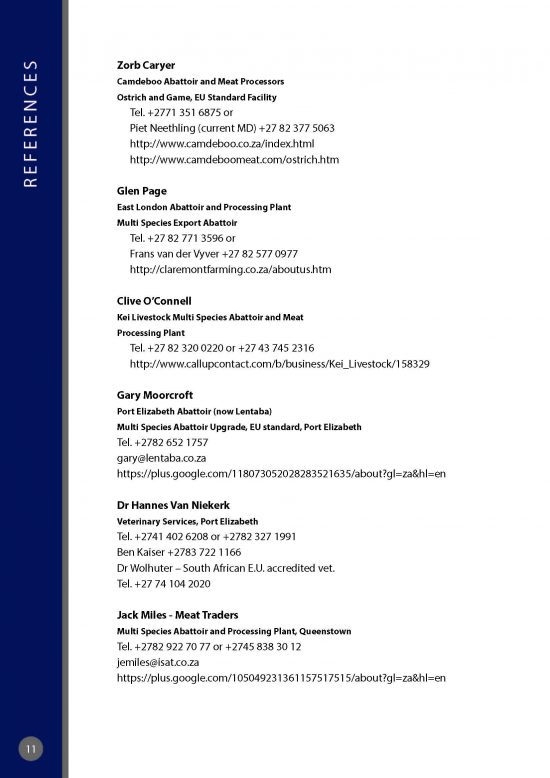 REFERENCES

Zorb Caryer
Camdeboo Abattoir and Meat Processors
Ostrich and Game, EU Standard Facility
Tel. +2771 351 6875 or
Piet Neethling (current MD) +27 82 377 5063
http://www.camdeboo.co.za/index.html
http://www.camdeboomeat.com/ostrich.htm

Glen Page
East London Abattoir and Processing Plant
Multi Species Export Abattoir
Tel. +27 82 771 3596 or
Frans van der Vyver +27 82 577 0977
http://claremontfarming.co.za/aboutus.htm

Clive O'Connell
Kei Livestock Multi Species Abattoir and Meat Processing Plant
Tel. +27 82 320 0220 or +27 43 745 2316
http://www.callupcontact.com/b/business/Kei_Livestock/158329

Gary Moorcroft
Port Elizabeth Abattoir (now Lentaba)
Multi Species Abattoir Upgrade, EU standard, Port Elizabeth
Tel. +2782 652 1757
gary@lentaba.co.za
https://plus.google.com/118073052028283521635/about?gl=za&hl=en

Dr Hannes Van Niekerk
Veterinary Services, Port Elizabeth
Tel. +2741 402 6208 or +2782 327 1991
Ben Kaiser +2783 722 1166
Dr Wolhuter – South African E.U. accredited vet.
Tel. +27 74 104 2020

Jack Miles - Meat Traders
Multi Species Abattoir and Processing Plant, Queenstown
Tel. +2782 922 70 77 or +2745 838 30 12
jemiles@isat.co.za
https://plus.google.com/105049231361157517515/about?gl=za&hl=en

11